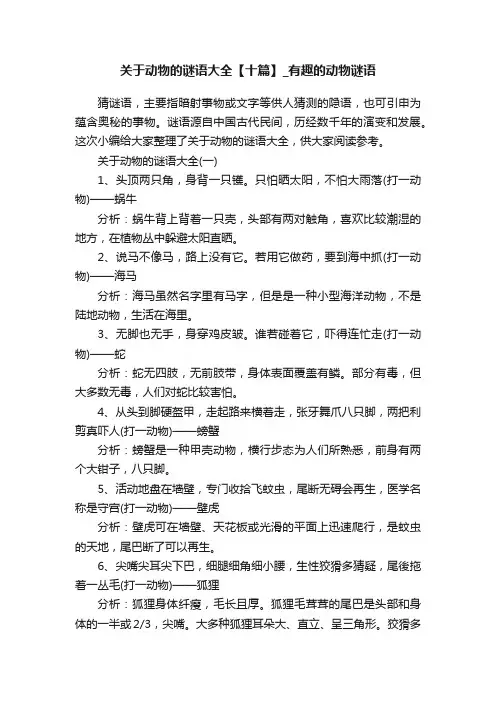 关于动物的谜语大全【十篇】_有趣的动物谜语

猜谜语，主要指暗射事物或文字等供人猜测的隐语，也可引申为蕴含奥秘的事物。谜语源自中国古代民间，历经数千年的演变和发展。这次小编给大家整理了关于动物的谜语大全，供大家阅读参考。

关于动物的谜语大全(一)

1、头顶两只角，身背一只镬。只怕晒太阳，不怕大雨落(打一动物)——蜗牛

分析：蜗牛背上背着一只壳，头部有两对触角，喜欢比较潮湿的地方，在植物丛中躲避太阳直晒。

2、说马不像马，路上没有它。若用它做药，要到海中抓(打一动物)——海马

分析：海马虽然名字里有马字，但是是一种小型海洋动物，不是陆地动物，生活在海里。

3、无脚也无手，身穿鸡皮皱。谁若碰着它，吓得连忙走(打一动物)——蛇

分析：蛇无四肢，无前肢带，身体表面覆盖有鳞。部分有毒，但大多数无毒，人们对蛇比较害怕。

4、从头到脚硬盔甲，走起路来横着走，张牙舞爪八只脚，两把利剪真吓人(打一动物)——螃蟹

分析：螃蟹是一种甲壳动物，横行步态为人们所熟悉，前身有两个大钳子，八只脚。

5、活动地盘在墙壁，专门收拾飞蚊虫，尾断无碍会再生，医学名称是守宫(打一动物)——壁虎

分析：壁虎可在墙壁、天花板或光滑的平面上迅速爬行，是蚊虫的天地，尾巴断了可以再生。

6、尖嘴尖耳尖下巴，细腿细角细小腰，生性狡猾多猜疑，尾後拖着一丛毛(打一动物)——狐狸

分析：狐狸身体纤瘦，毛长且厚。狐狸毛茸茸的尾巴是头部和身体的一半或2/3，尖嘴。大多种狐狸耳朵大、直立、呈三角形。狡猾多